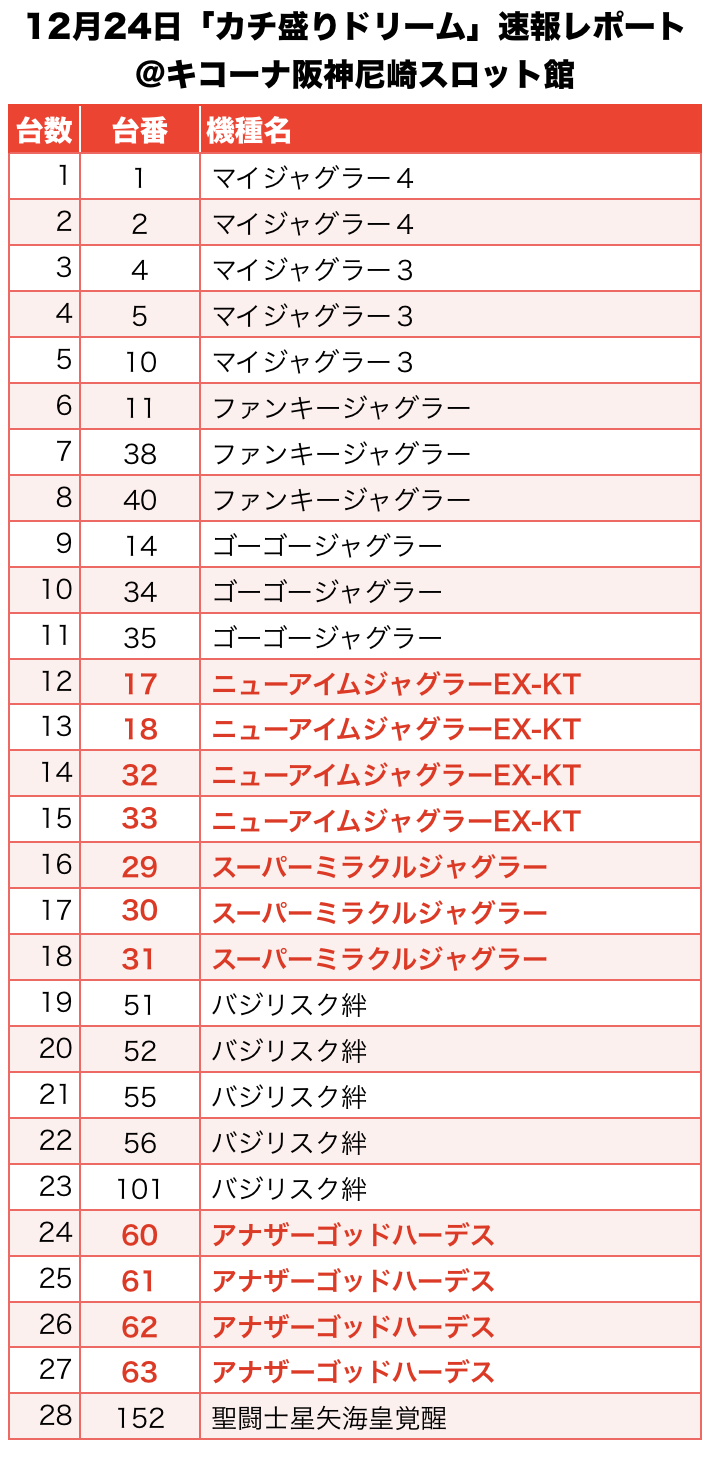 12月24日「カチ盛りドリーム」速報レポート
@キコーナ阪神尼崎スロット館

| 台数 | 台番 | 機種名 |
|---|---|---|
| 1 | 1 | マイジャグラー4 |
| 2 | 2 | マイジャグラー4 |
| 3 | 4 | マイジャグラー3 |
| 4 | 5 | マイジャグラー3 |
| 5 | 10 | マイジャグラー3 |
| 6 | 11 | ファンキージャグラー |
| 7 | 38 | ファンキージャグラー |
| 8 | 40 | ファンキージャグラー |
| 9 | 14 | ゴーゴージャグラー |
| 10 | 34 | ゴーゴージャグラー |
| 11 | 35 | ゴーゴージャグラー |
| 12 | 17 | ニューアイムジャグラーEX-KT |
| 13 | 18 | ニューアイムジャグラーEX-KT |
| 14 | 32 | ニューアイムジャグラーEX-KT |
| 15 | 33 | ニューアイムジャグラーEX-KT |
| 16 | 29 | スーパーミラクルジャグラー |
| 17 | 30 | スーパーミラクルジャグラー |
| 18 | 31 | スーパーミラクルジャグラー |
| 19 | 51 | バジリスク絆 |
| 20 | 52 | バジリスク絆 |
| 21 | 55 | バジリスク絆 |
| 22 | 56 | バジリスク絆 |
| 23 | 101 | バジリスク絆 |
| 24 | 60 | アナザーゴッドハーデス |
| 25 | 61 | アナザーゴッドハーデス |
| 26 | 62 | アナザーゴッドハーデス |
| 27 | 63 | アナザーゴッドハーデス |
| 28 | 152 | 聖闘士星矢海皇覚醒 |